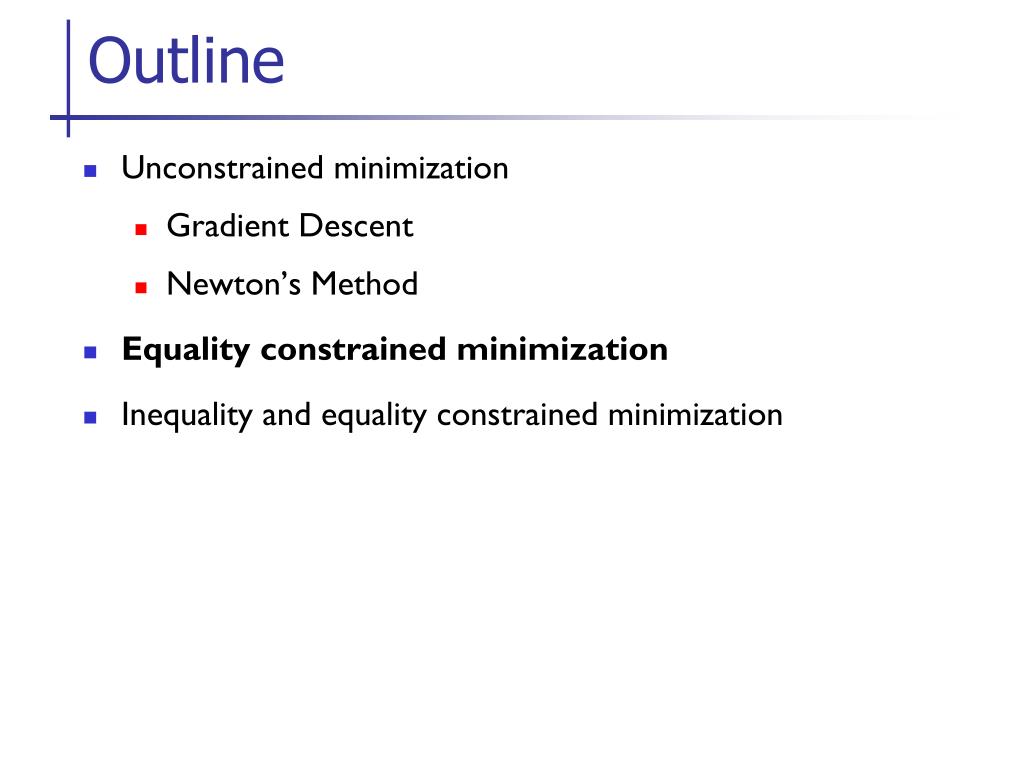 Outline

• Unconstrained minimization
• Gradient Descent
• Newton's Method
• Equality constrained minimization
• Inequality and equality constrained minimization